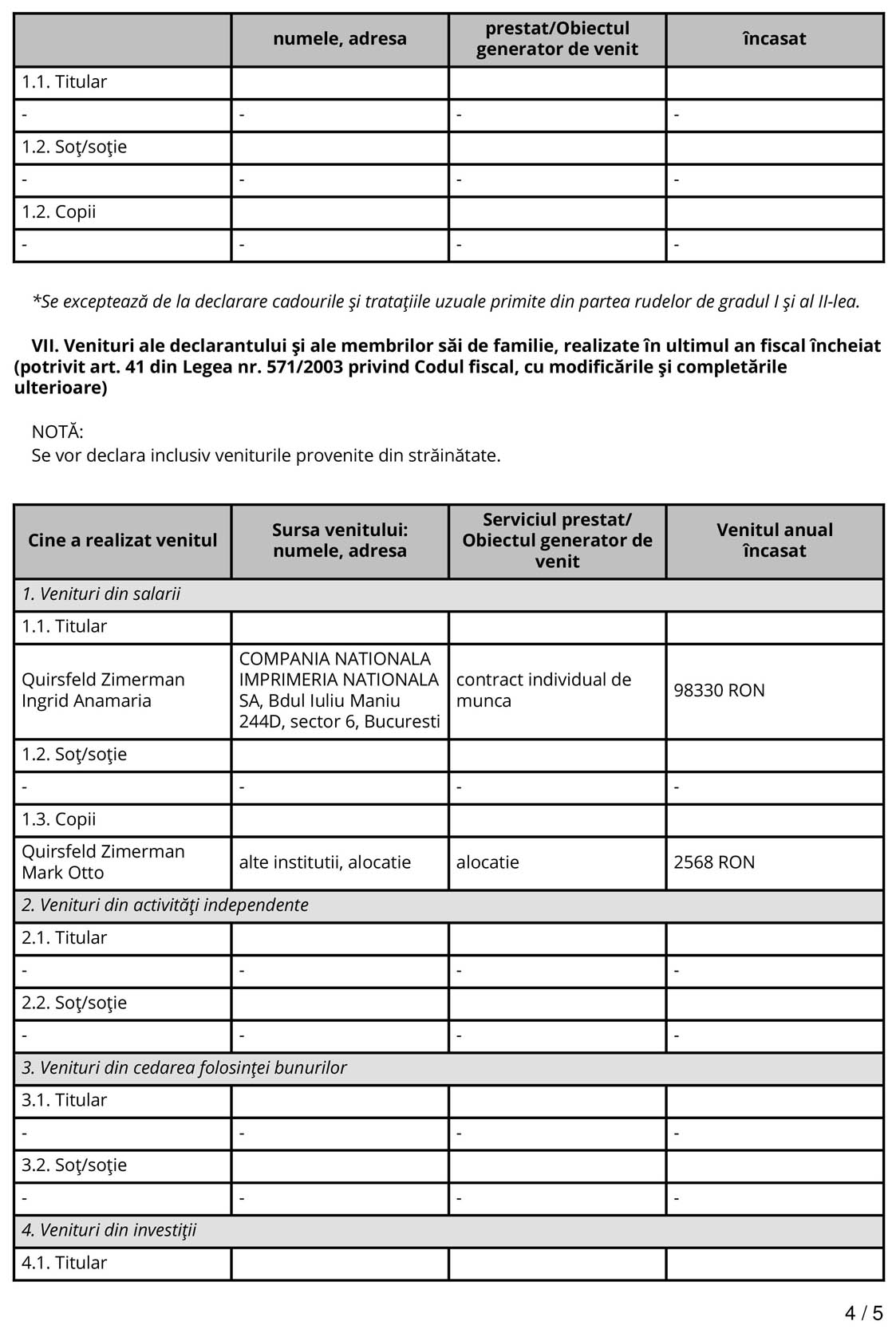 | | numele, adresa | prestat/Obiectul generator de venit | încasat |
|---|---|---|---|
| 1.1. Titular | | | |
| - | - | - | - |
| 1.2. Soţ/soţie | | | |
| - | - | - | - |
| 1.2. Copii | | | |
| - | - | - | - |

*Se exceptează de la declarare cadourile şi trataţiile uzuale primite din partea rudelor de gradul I şi al II-lea.

VII. Venituri ale declarantului şi ale membrilor săi de familie, realizate în ultimul an fiscal încheiat (potrivit art. 41 din Legea nr. 571/2003 privind Codul fiscal, cu modificările şi completările ulterioare)

NOTĂ:
Se vor declara inclusiv veniturile provenite din străinătate.

| Cine a realizat venitul | Sursa venitului: numele, adresa | Serviciul prestat/ Obiectul generator de venit | Venitul anual încasat |
|---|---|---|---|
| 1. Venituri din salarii | | | |
| 1.1. Titular | | | |
| Quirsfeld Zimerman Ingrid Anamaria | COMPANIA NATIONALA IMPRIMERIA NATIONALA SA, Bdul Iuliu Maniu 244D, sector 6, Bucuresti | contract individual de munca | 98330 RON |
| 1.2. Soţ/soţie | | | |
| - | - | - | - |
| 1.3. Copii | | | |
| Quirsfeld Zimerman Mark Otto | alte institutii, alocatie | alocatie | 2568 RON |
| 2. Venituri din activităţi independente | | | |
| 2.1. Titular | | | |
| - | - | - | - |
| 2.2. Soţ/soţie | | | |
| - | - | - | - |
| 3. Venituri din cedarea folosinţei bunurilor | | | |
| 3.1. Titular | | | |
| - | - | - | - |
| 3.2. Soţ/soţie | | | |
| - | - | - | - |
| 4. Venituri din investiţii | | | |
| 4.1. Titular | | | |

4 / 5